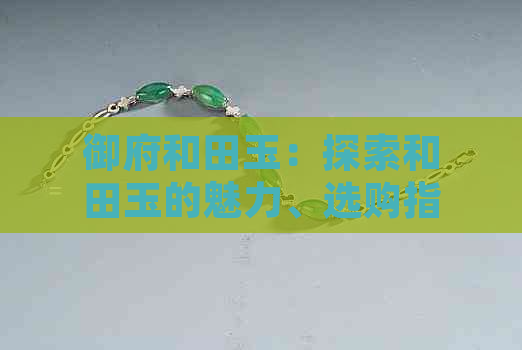 御府和田玉：探索和田玉的魅力、选购指